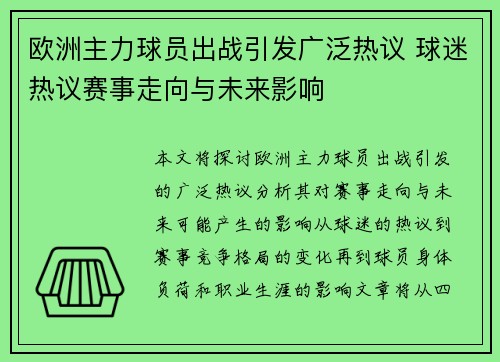 欧洲主力球员出战引发广泛热议 球迷热议赛事走向与未来影响

本文将探讨欧洲主力球员出战引发的广泛热议分析其对赛事走向与未来可能产生的影响从球迷的热议到赛事竞争格局的变化再到球员身体负荷和职业生涯的影响文章将从四